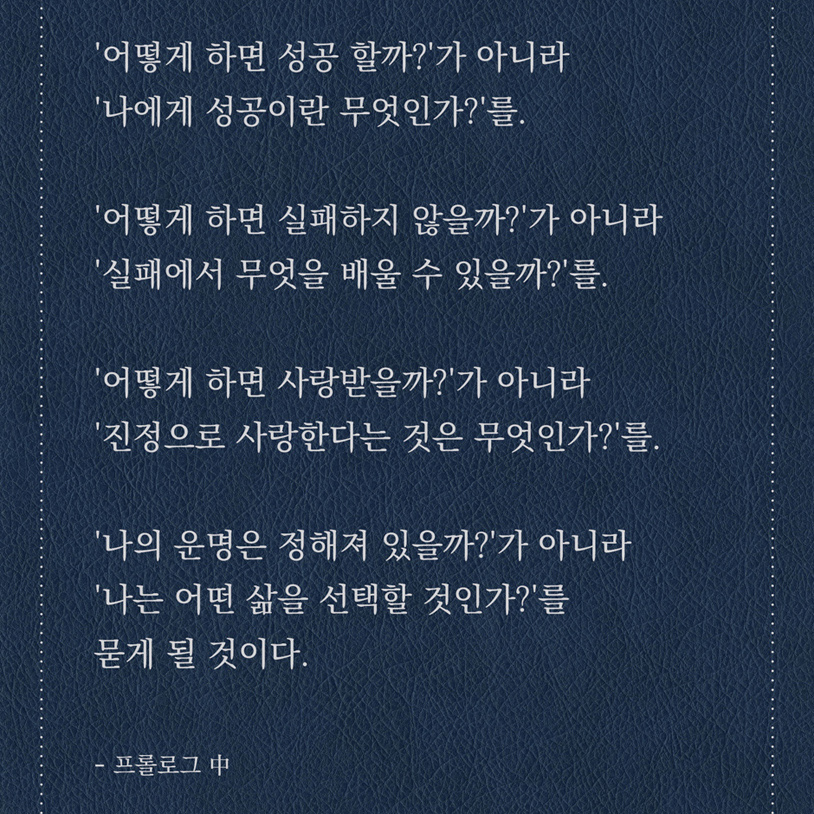 '어떻게 하면 성공 할까?'가 아니라
'나에게 성공이란 무엇인가?'를.

'어떻게 하면 실패하지 않을까?'가 아니라
'실패에서 무엇을 배울 수 있을까?'를.

'어떻게 하면 사랑받을까?'가 아니라
'진정으로 사랑한다는 것은 무엇인가?'를.

'나의 운명은 정해져 있을까?'가 아니라
'나는 어떤 삶을 선택할 것인가?'를
묻게 될 것이다.

- 프롤로그 中